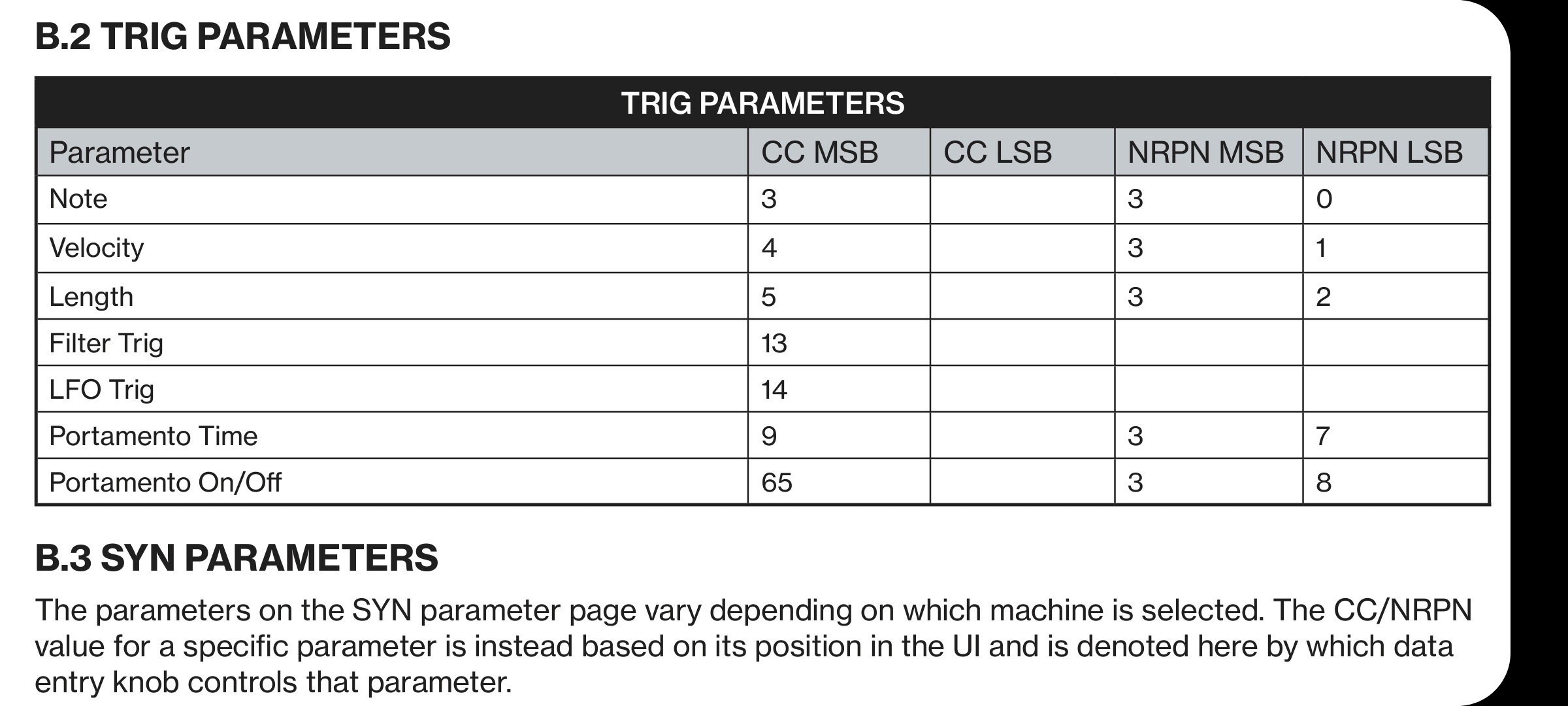 B.2 TRIG PARAMETERS

TRIG PARAMETERS

| Parameter | CC MSB | CC LSB | NRPN MSB | NRPN LSB |
|---|---|---|---|---|
| Note | 3 | | 3 | 0 |
| Velocity | 4 | | 3 | 1 |
| Length | 5 | | 3 | 2 |
| Filter Trig | 13 | | | |
| LFO Trig | 14 | | | |
| Portamento Time | 9 | | 3 | 7 |
| Portamento On/Off | 65 | | 3 | 8 |

B.3 SYN PARAMETERS

The parameters on the SYN parameter page vary depending on which machine is selected. The CC/NRPN value for a specific parameter is instead based on its position in the UI and is denoted here by which data entry knob controls that parameter.